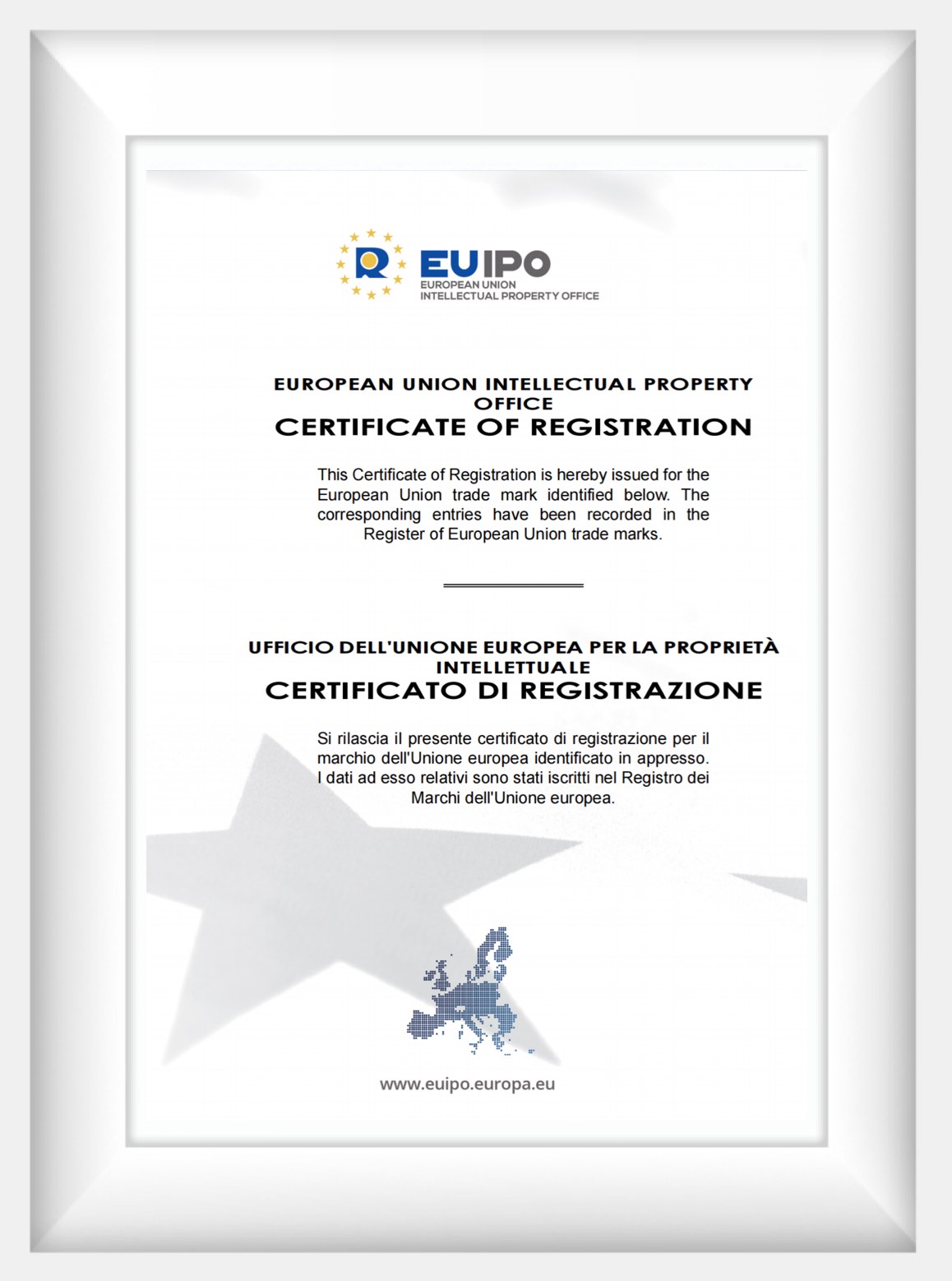 R EUIPO
EUROPEAN UNION
INTELLECTUAL PROPERTY OFFICE

EUROPEAN UNION INTELLECTUAL PROPERTY OFFICE
CERTIFICATE OF REGISTRATION

This Certificate of Registration is hereby issued for the European Union trade mark identified below. The corresponding entries have been recorded in the Register of European Union trade marks.

UFFICIO DELL'UNIONE EUROPEA PER LA PROPRIETÀ INTELLETTUALE
CERTIFICATO DI REGISTRAZIONE

Si rilascia il presente certificato di registrazione per il marchio dell'Unione europea identificato in appresso. I dati ad esso relativi sono stati iscritti nel Registro dei Marchi dell'Unione europea.

www.euipo.europa.eu